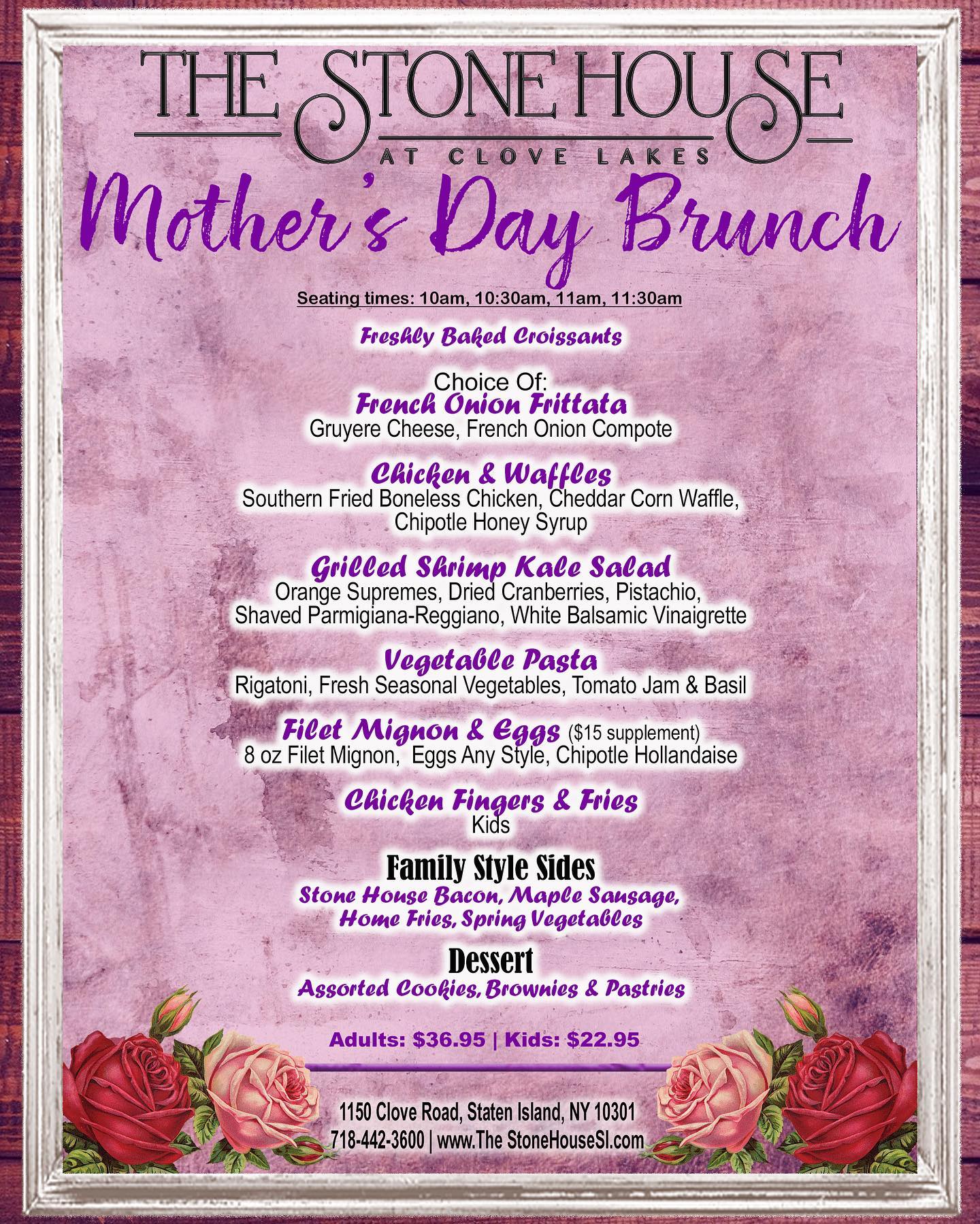 THE STONE HOUSE
AT CLOVE LAKES

Mother's Day Brunch

Seating times: 10am, 10:30am, 11am, 11:30am

Freshly Baked Croissants

Choice Of:
French Onion Frittata
Gruyere Cheese, French Onion Compote

Chicken & Waffles
Southern Fried Boneless Chicken, Cheddar Corn Waffle, Chipotle Honey Syrup

Grilled Shrimp Kale Salad
Orange Supremes, Dried Cranberries, Pistachio, Shaved Parmigiana-Reggiano, White Balsamic Vinaigrette

Vegetable Pasta
Rigatoni, Fresh Seasonal Vegetables, Tomato Jam & Basil

Filet Mignon & Eggs ($15 supplement)
8 oz Filet Mignon, Eggs Any Style, Chipotle Hollandaise

Chicken Fingers & Fries
Kids

Family Style Sides
Stone House Bacon, Maple Sausage, Home Fries, Spring Vegetables

Dessert
Assorted Cookies, Brownies & Pastries

Adults: $36.95 | Kids: $22.95

1150 Clove Road, Staten Island, NY 10301
718-442-3600 | www.The StoneHouseSI.com